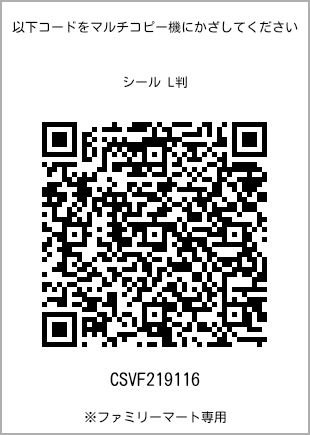 以下コードをマルチコピー機にかざしてください

シール L判

CSVF219116

※ファミリーマート専用